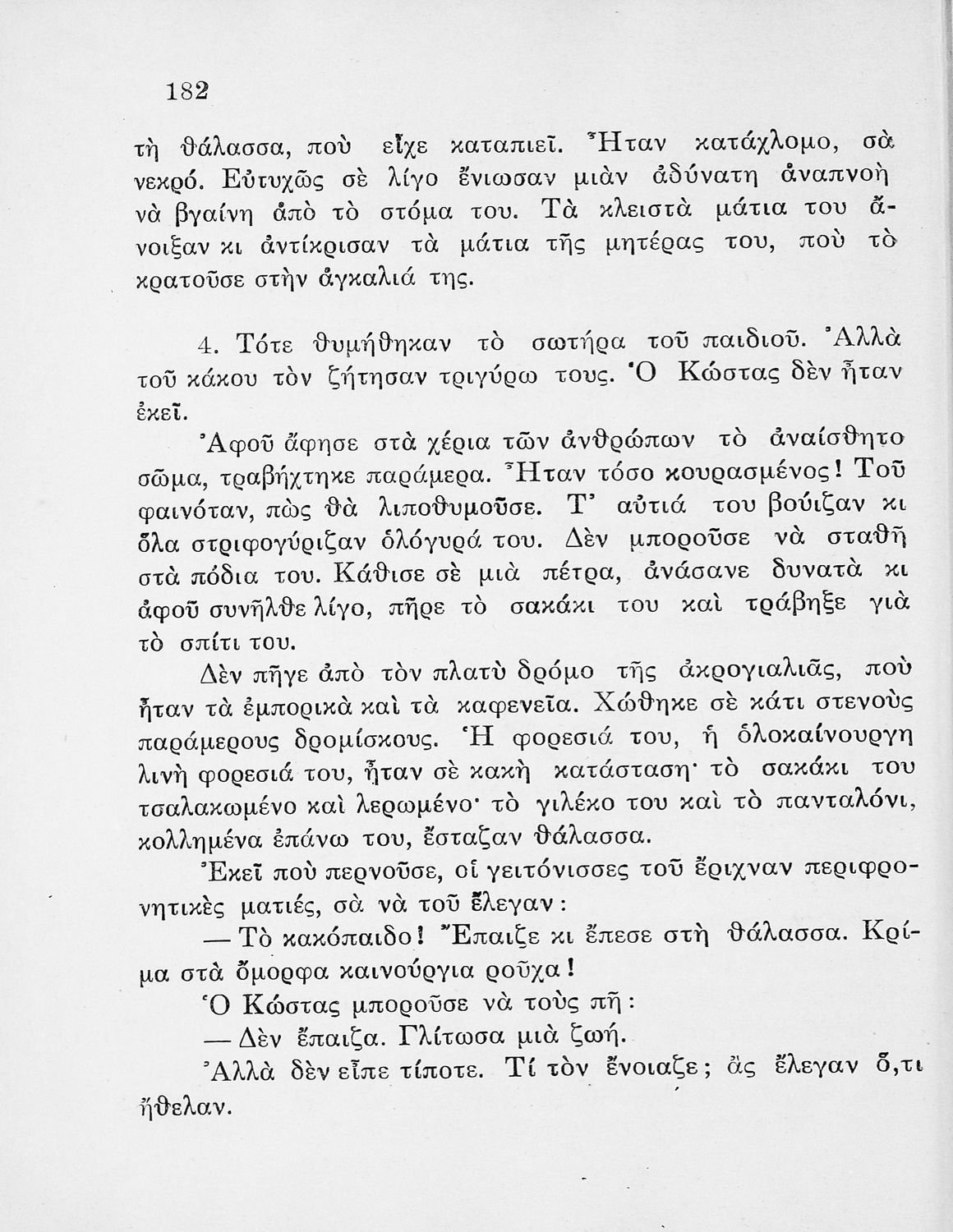 182

τὴ θάλασσα, ποὺ εἶχε καταπιεῖ. Ἦταν κατάχλομο, σὰ νεκρό. Εὐτυχῶς σὲ λίγο ἔνιωσαν μιὰν ἀδύνατη ἀναπνοὴ νὰ βγαίνη ἀπὸ τὸ στόμα του. Τὰ κλειστὰ μάτια του ἄνοιξαν κι ἀντίκρισαν τὰ μάτια τῆς μητέρας του, ποὺ τὸ κρατοῦσε στὴν ἀγκαλιά της.

4. Τότε θυμήθηκαν τὸ σωτήρα τοῦ παιδιοῦ. Ἀλλὰ τοῦ κάκου τὸν ζήτησαν τριγύρω τους. Ὁ Κώστας δὲν ἦταν ἐκεῖ.

Ἀφοῦ ἄφησε στὰ χέρια τῶν ἀνθρώπων τὸ ἀναίσθητο σῶμα, τραβήχτηκε παράμερα. Ἦταν τόσο κουρασμένος! Τοῦ φαινόταν, πὼς θὰ λιποθυμοῦσε. Τ' αὐτιά του βούιζαν κι ὅλα στριφογύριζαν ὁλόγυρά του. Δὲν μποροῦσε νὰ σταθῆ στὰ πόδια του. Κάθισε σὲ μιὰ πέτρα, ἀνάσανε δυνατὰ κι ἀφοῦ συνῆλθε λίγο, πῆρε τὸ σακάκι του καὶ τράβηξε γιὰ τὸ σπίτι του.

Δὲν πῆγε ἀπὸ τὸν πλατὺ δρόμο τῆς ἀκρογιαλιᾶς, ποὺ ἦταν τὰ ἐμπορικὰ καὶ τὰ καφενεῖα. Χώθηκε σὲ κάτι στενοὺς παράμερους δρομίσκους. Ἡ φορεσιά του, ἡ ὁλοκαίνουργη λινὴ φορεσιά του, ἦταν σὲ κακὴ κατάσταση· τὸ σακάκι του τσαλακωμένο καὶ λερωμένο· τὸ γιλέκο του καὶ τὸ πανταλόνι, κολλημένα ἐπάνω του, ἔσταζαν θάλασσα.

Ἐκεῖ ποὺ περνοῦσε, οἱ γειτόνισσες τοῦ ἔριχναν περιφρονητικὲς ματιές, σὰ νὰ τοῦ ἔλεγαν:

— Τὸ κακόπαιδο! Ἔπαιζε κι ἔπεσε στὴ θάλασσα. Κρίμα στὰ ὄμορφα καινούργια ροῦχα!

Ὁ Κώστας μποροῦσε νὰ τοὺς πῆ:

— Δὲν ἔπαιζα. Γλίτωσα μιὰ ζωή.

Ἀλλὰ δὲν εἶπε τίποτε. Τί τὸν ἔνοιαζε; ἂς ἔλεγαν ὅ,τι ἤθελαν.